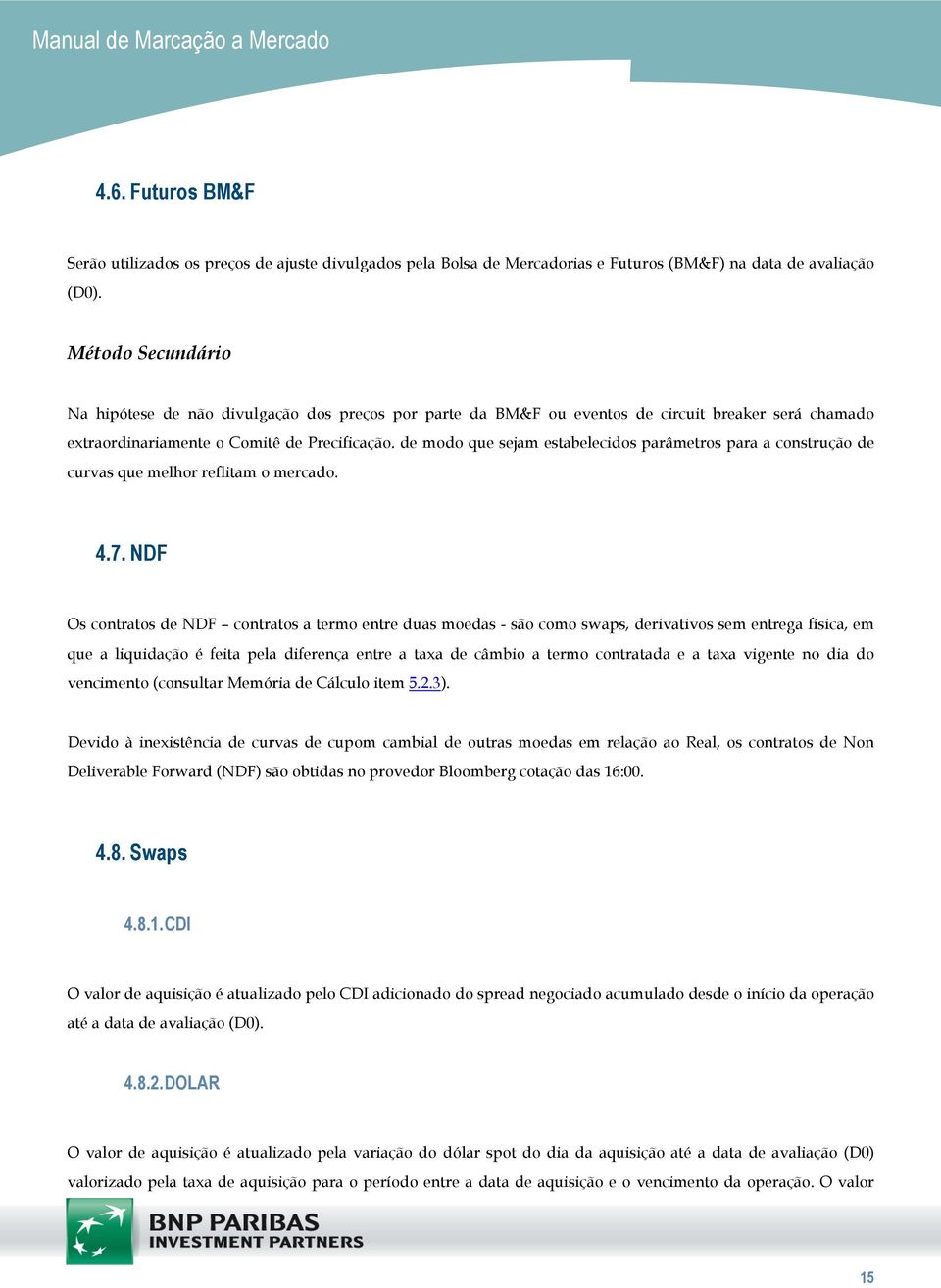 Manual de Marcação a Mercado

4.6. Futuros BM&F

Serão utilizados os preços de ajuste divulgados pela Bolsa de Mercadorias e Futuros (BM&F) na data de avaliação (D0).

Método Secundário

Na hipótese de não divulgação dos preços por parte da BM&F ou eventos de circuit breaker será chamado extraordinariamente o Comitê de Precificação. de modo que sejam estabelecidos parâmetros para a construção de curvas que melhor reflitam o mercado.

4.7. NDF

Os contratos de NDF – contratos a termo entre duas moedas - são como swaps, derivativos sem entrega física, em que a liquidação é feita pela diferença entre a taxa de câmbio a termo contratada e a taxa vigente no dia do vencimento (consultar Memória de Cálculo item 5.2.3).

Devido à inexistência de curvas de cupom cambial de outras moedas em relação ao Real, os contratos de Non Deliverable Forward (NDF) são obtidas no provedor Bloomberg cotação das 16:00.

4.8. Swaps

4.8.1. CDI

O valor de aquisição é atualizado pelo CDI adicionado do spread negociado acumulado desde o início da operação até a data de avaliação (D0).

4.8.2. DOLAR

O valor de aquisição é atualizado pela variação do dólar spot do dia da aquisição até a data de avaliação (D0) valorizado pela taxa de aquisição para o período entre a data de aquisição e o vencimento da operação. O valor

BNP PARIBAS
INVESTMENT PARTNERS

15